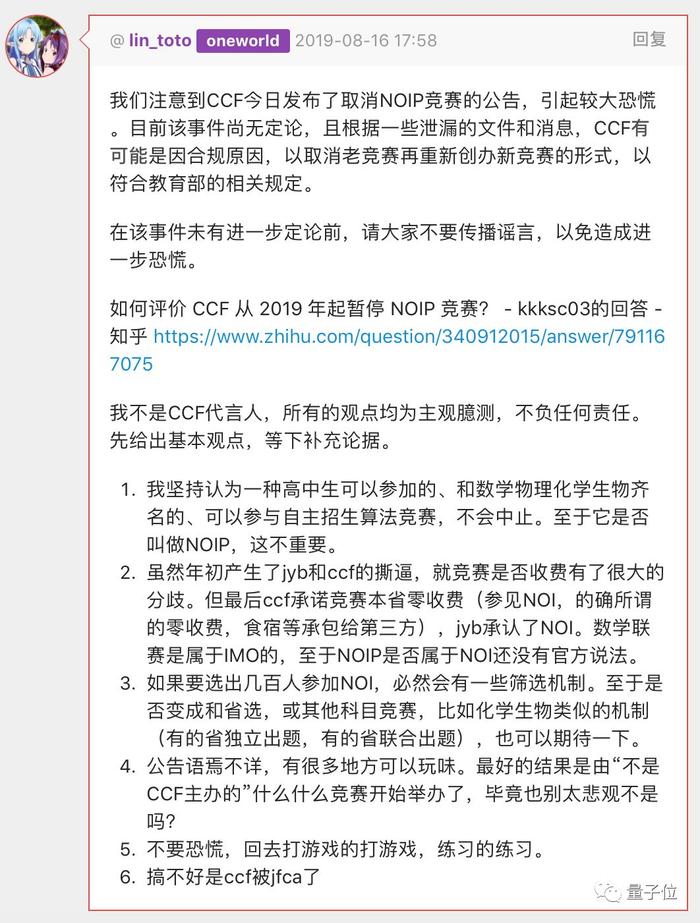 @ lin_toto oneworld 2019-08-16 17:58 回复

我们注意到CCF今日发布了取消NOIP竞赛的公告，引起较大恐慌。目前该事件尚无定论，且根据一些泄漏的文件和消息，CCF有可能是因合规原因，以取消老竞赛再重新创办新竞赛的形式，以符合教育部的相关规定。

在该事件未有进一步定论前，请大家不要传播谣言，以免造成进一步恐慌。

如何评价 CCF 从 2019 年起暂停 NOIP 竞赛？ - kkksc03的回答 - 知乎 https://www.zhihu.com/question/340912015/answer/791167075

我不是CCF代言人，所有的观点均为主观臆测，不负任何责任。先给出基本观点，等下补充论据。

1. 我坚持认为一种高中生可以参加的、和数学物理化学生物齐名的、可以参与自主招生算法竞赛，不会中止。至于它是否叫做NOIP，这不重要。
2. 虽然年初产生了jyb和ccf的撕逼，就竞赛是否收费有了很大的分歧。但最后ccf承诺竞赛本省零收费（参见NOI，的确所谓的零收费，食宿等承包给第三方），jyb承认了NOI。数学联赛是属于IMO的，至于NOIP是否属于NOI还没有官方说法。
3. 如果要选出几百人参加NOI，必然会有一些筛选机制。至于是否变成和省选，或其他科目竞赛，比如化学生物类似的机制（有的省独立出题，有的省联合出题），也可以期待一下。
4. 公告语焉不详，有很多地方可以玩味。最好的结果是由“不是CCF主办的”什么什么竞赛开始举办了，毕竟也别太悲观不是吗?
5. 不要恐慌，回去打游戏的打游戏，练习的练习。
6. 搞不好是ccf被jfca了

量子位